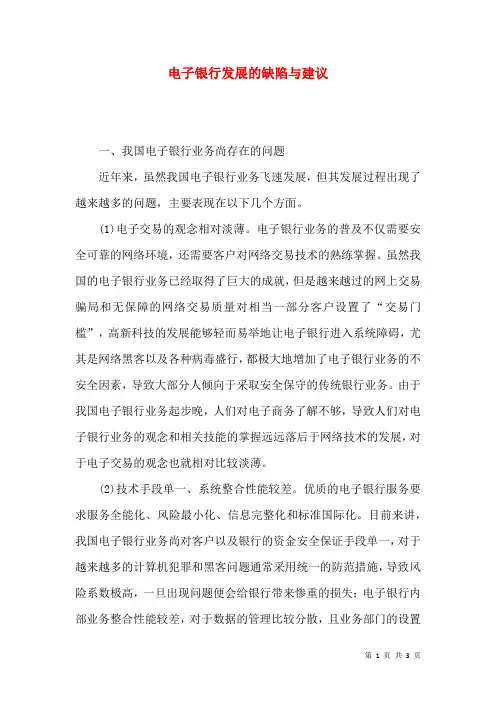 电子银行发展的缺陷与建议

一、我国电子银行业务尚存在的问题

近年来，虽然我国电子银行业务飞速发展，但其发展过程出现了越来越多的问题，主要表现在以下几个方面。

(1)电子交易的观念相对淡薄。电子银行业务的普及不仅需要安全可靠的网络环境，还需要客户对网络交易技术的熟练掌握。虽然我国的电子银行业务已经取得了巨大的成就，但是越来越过的网上交易骗局和无保障的网络交易质量对相当一部分客户设置了“交易门槛”，高新科技的发展能够轻而易举地让电子银行进入系统障碍，尤其是网络黑客以及各种病毒盛行，都极大地增加了电子银行业务的不安全因素，导致大部分人倾向于采取安全保守的传统银行业务。由于我国电子银行业务起步晚，人们对电子商务了解不够，导致人们对电子银行业务的观念和相关技能的掌握远远落后于网络技术的发展，对于电子交易的观念也就相对比较淡薄。

(2)技术手段单一、系统整合性能较差。优质的电子银行服务要求服务全能化、风险最小化、信息完整化和标准国际化。目前来讲，我国电子银行业务尚对客户以及银行的资金安全保证手段单一，对于越来越多的计算机犯罪和黑客问题通常采用统一的防范措施，导致风险系数极高，一旦出现问题便会给银行带来惨重的损失；电子银行内部业务整合性能较差，对于数据的管理比较分散，且业务部门的设置

第 1 页 共 3 页